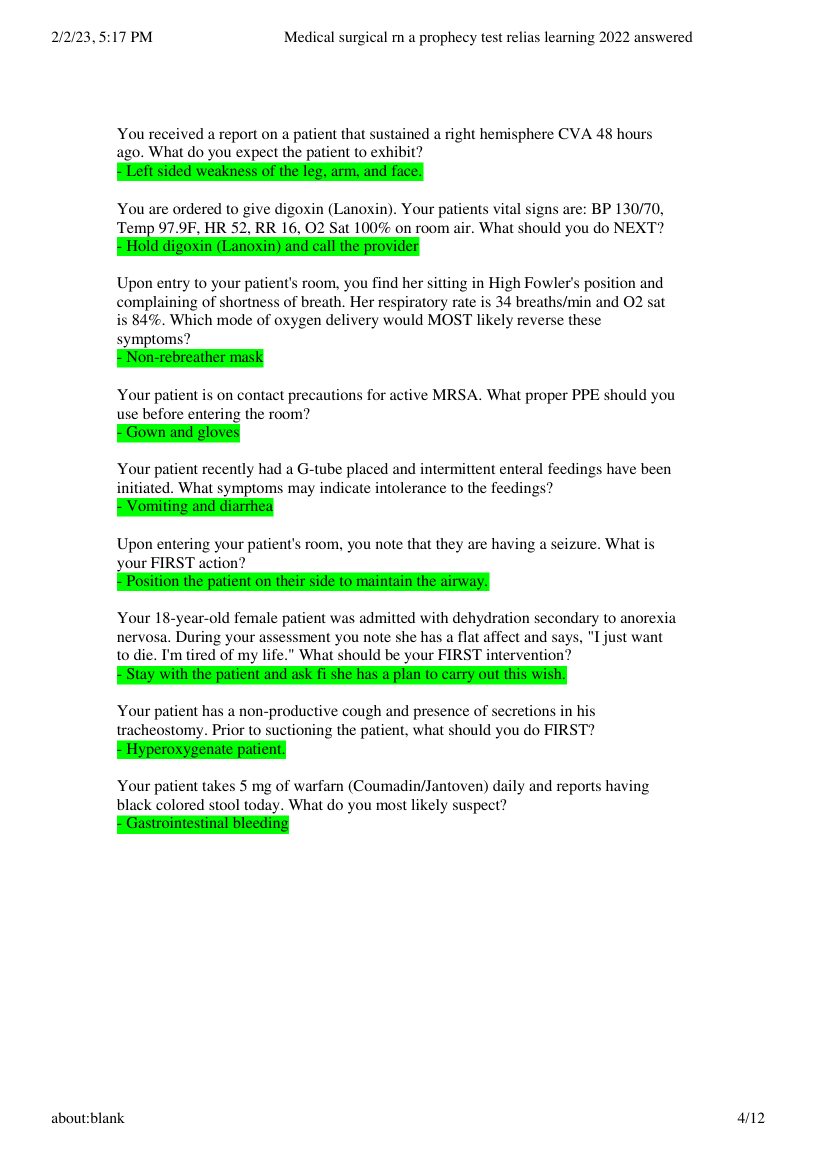 2/2/23, 5:17 PM Medical surgical rn a prophecy test relias learning 2022 answered

You received a report on a patient that sustained a right hemisphere CVA 48 hours ago. What do you expect the patient to exhibit?
- Left sided weakness of the leg, arm, and face.

You are ordered to give digoxin (Lanoxin). Your patients vital signs are: BP 130/70, Temp 97.9F, HR 52, RR 16, O2 Sat 100% on room air. What should you do NEXT?
- Hold digoxin (Lanoxin) and call the provider

Upon entry to your patient's room, you find her sitting in High Fowler's position and complaining of shortness of breath. Her respiratory rate is 34 breaths/min and O2 sat is 84%. Which mode of oxygen delivery would MOST likely reverse these symptoms?
- Non-rebreather mask

Your patient is on contact precautions for active MRSA. What proper PPE should you use before entering the room?
- Gown and gloves

Your patient recently had a G-tube placed and intermittent enteral feedings have been initiated. What symptoms may indicate intolerance to the feedings?
- Vomiting and diarrhea

Upon entering your patient's room, you note that they are having a seizure. What is your FIRST action?
- Position the patient on their side to maintain the airway.

Your 18-year-old female patient was admitted with dehydration secondary to anorexia nervosa. During your assessment you note she has a flat affect and says, "I just want to die. I'm tired of my life." What should be your FIRST intervention?
- Stay with the patient and ask fi she has a plan to carry out this wish.

Your patient has a non-productive cough and presence of secretions in his tracheostomy. Prior to suctioning the patient, what should you do FIRST?
- Hyperoxygenate patient.

Your patient takes 5 mg of warfarn (Coumadin/Jantoven) daily and reports having black colored stool today. What do you most likely suspect?
- Gastrointestinal bleeding

about:blank 4/12